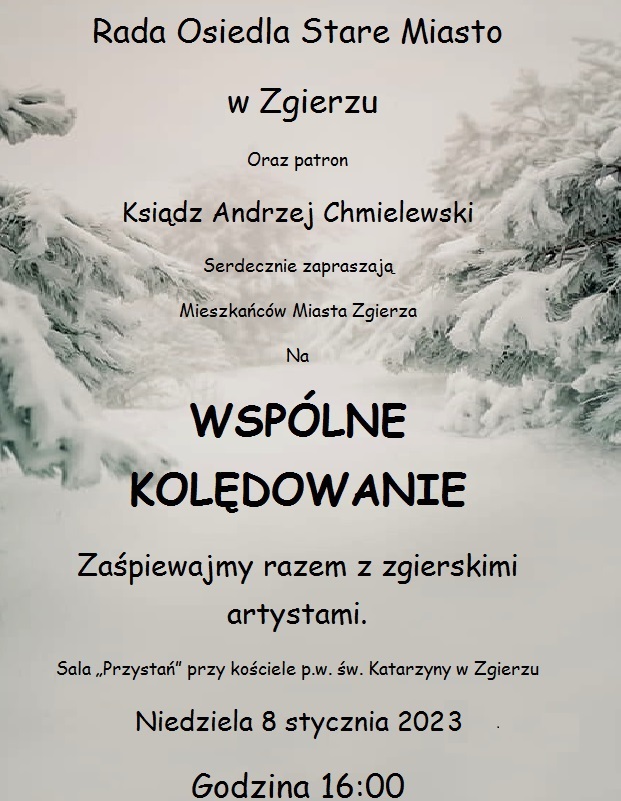 Rada Osiedla Stare Miasto

w Zgierzu

Oraz patron

Ksiądz Andrzej Chmielewski

Serdecznie zapraszają

Mieszkańców Miasta Zgierza

Na

WSPÓLNE KOLĘDOWANIE

Zaśpiewajmy razem z zgierskimi artystami.

Sala „Przystań” przy kościele p.w. św. Katarzyny w Zgierzu

Niedziela 8 stycznia 2023

Godzina 16:00